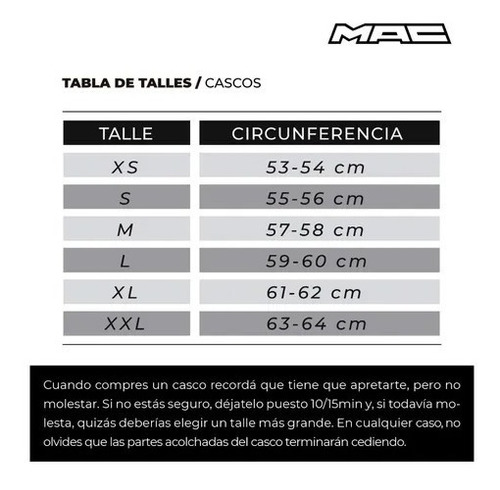 MAC

TABLA DE TALLES / CASCOS

| TALLE | CIRCUNFERENCIA |
|---|---|
| XS | 53-54 cm |
| S | 55-56 cm |
| M | 57-58 cm |
| L | 59-60 cm |
| XL | 61-62 cm |
| XXL | 63-64 cm |

Cuando compres un casco recordá que tiene que apretarte, pero no molestar. Si no estás seguro, déjatelo puesto 10/15min y, si todavía molesta, quizás deberías elegir un talle más grande. En cualquier caso, no olvides que las partes acolchadas del casco terminarán cediendo.